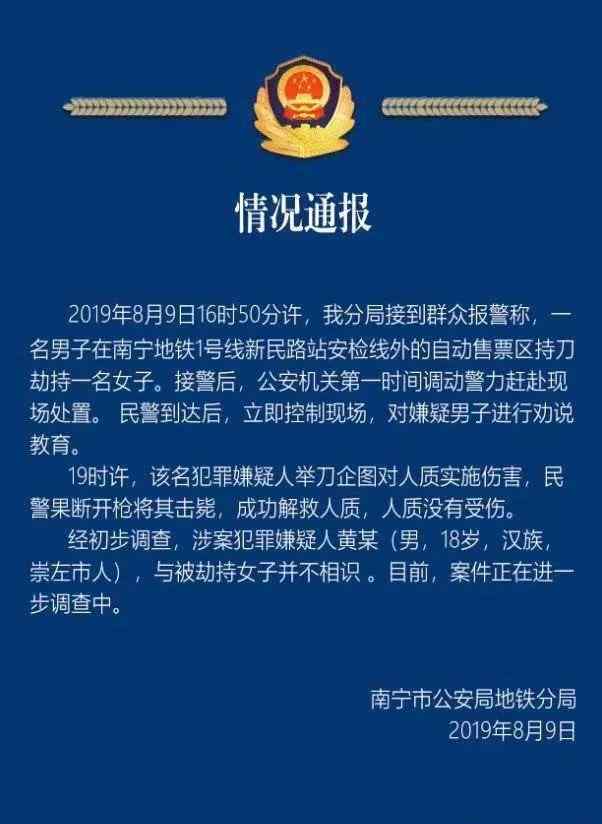 情况通报

2019年8月9日16时50分许，我分局接到群众报警称，一名男子在南宁地铁1号线新民路站安检线外的自动售票区持刀劫持一名女子。接警后，公安机关第一时间调动警力赶赴现场处置。 民警到达后，立即控制现场，对嫌疑男子进行劝说教育。

19时许，该名犯罪嫌疑人举刀企图对人质实施伤害，民警果断开枪将其击毙，成功解救人质，人质没有受伤。

经初步调查，涉案犯罪嫌疑人黄某（男，18岁，汉族，崇左市人），与被劫持女子并不相识 。目前，案件正在进一步调查中。

南宁市公安局地铁分局
2019年8月9日